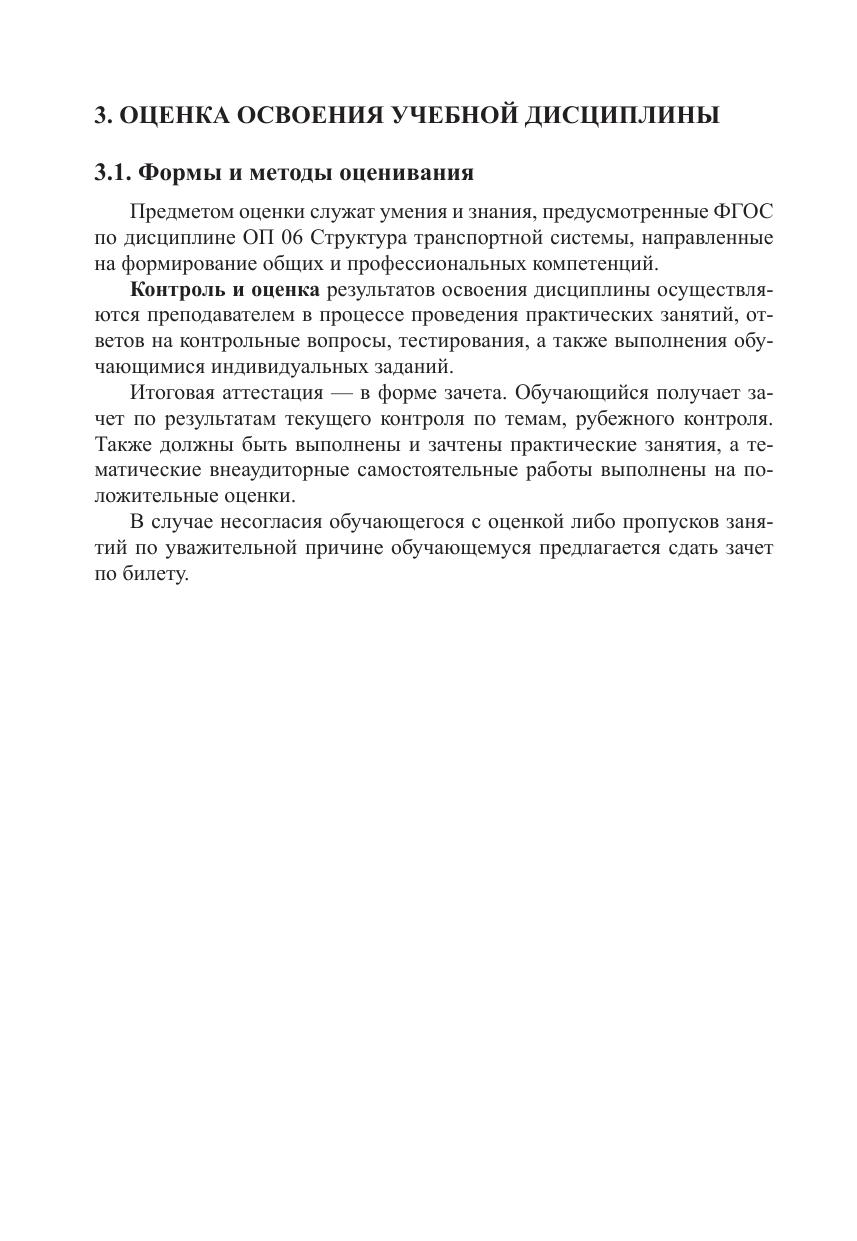 3. ОЦЕНКА ОСВОЕНИЯ УЧЕБНОЙ ДИСЦИПЛИНЫ

3.1. Формы и методы оценивания

Предметом оценки служат умения и знания, предусмотренные ФГОС по дисциплине ОП 06 Структура транспортной системы, направленные на формирование общих и профессиональных компетенций.

Контроль и оценка результатов освоения дисциплины осуществляются преподавателем в процессе проведения практических занятий, ответов на контрольные вопросы, тестирования, а также выполнения обучающимися индивидуальных заданий.

Итоговая аттестация — в форме зачета. Обучающийся получает зачет по результатам текущего контроля по темам, рубежного контроля. Также должны быть выполнены и зачтены практические занятия, а тематические внеаудиторные самостоятельные работы выполнены на положительные оценки.

В случае несогласия обучающегося с оценкой либо пропусков занятий по уважительной причине обучающемуся предлагается сдать зачет по билету.